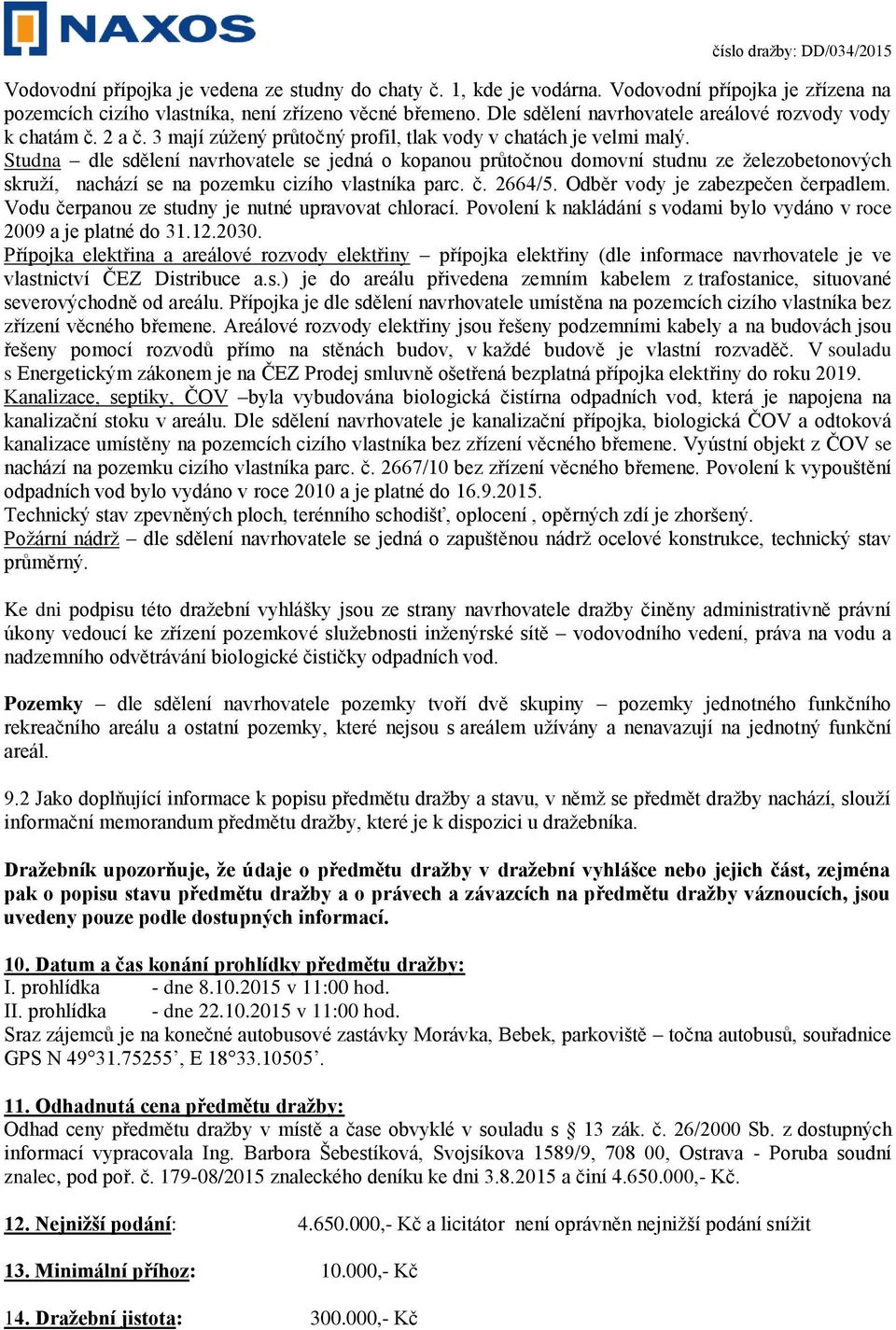 NAXOS

číslo dražby: DD/034/2015

Vodovodní přípojka je vedena ze studny do chaty č. 1, kde je vodárna. Vodovodní přípojka je zřízena na pozemcích cizího vlastníka, není zřízeno věcné břemeno. Dle sdělení navrhovatele areálové rozvody vody k chatám č. 2 a č. 3 mají zúžený průtočný profil, tlak vody v chatách je velmi malý.
Studna – dle sdělení navrhovatele se jedná o kopanou průtočnou domovní studnu ze železobetonových skruží, nachází se na pozemku cizího vlastníka parc. č. 2664/5. Odběr vody je zabezpečen čerpadlem. Vodu čerpanou ze studny je nutné upravovat chlorací. Povolení k nakládání s vodami bylo vydáno v roce 2009 a je platné do 31.12.2030.
Přípojka elektřina a areálové rozvody elektřiny – přípojka elektřiny (dle informace navrhovatele je ve vlastnictví ČEZ Distribuce a.s.) je do areálu přivedena zemním kabelem z trafostanice, situované severovýchodně od areálu. Přípojka je dle sdělení navrhovatele umístěna na pozemcích cizího vlastníka bez zřízení věcného břemene. Areálové rozvody elektřiny jsou řešeny podzemními kabely a na budovách jsou řešeny pomocí rozvodů přímo na stěnách budov, v každé budově je vlastní rozvaděč. V souladu s Energetickým zákonem je na ČEZ Prodej smluvně ošetřená bezplatná přípojka elektřiny do roku 2019.
Kanalizace, septiky, ČOV –byla vybudována biologická čistírna odpadních vod, která je napojena na kanalizační stoku v areálu. Dle sdělení navrhovatele je kanalizační přípojka, biologická ČOV a odtoková kanalizace umístěny na pozemcích cizího vlastníka bez zřízení věcného břemene. Vyústní objekt z ČOV se nachází na pozemku cizího vlastníka parc. č. 2667/10 bez zřízení věcného břemene. Povolení k vypouštění odpadních vod bylo vydáno v roce 2010 a je platné do 16.9.2015.
Technický stav zpevněných ploch, terénního schodišť, oplocení , opěrných zdí je zhoršený.
Požární nádrž – dle sdělení navrhovatele se jedná o zapuštěnou nádrž ocelové konstrukce, technický stav průměrný.

Ke dni podpisu této dražební vyhlášky jsou ze strany navrhovatele dražby činěny administrativně právní úkony vedoucí ke zřízení pozemkové služebnosti inženýrské sítě – vodovodního vedení, práva na vodu a nadzemního odvětrávání biologické čističky odpadních vod.

Pozemky – dle sdělení navrhovatele pozemky tvoří dvě skupiny – pozemky jednotného funkčního rekreačního areálu a ostatní pozemky, které nejsou s areálem užívány a nenavazují na jednotný funkční areál.

9.2 Jako doplňující informace k popisu předmětu dražby a stavu, v němž se předmět dražby nachází, slouží informační memorandum předmětu dražby, které je k dispozici u dražebníka.

Dražebník upozorňuje, že údaje o předmětu dražby v dražební vyhlášce nebo jejich část, zejména pak o popisu stavu předmětu dražby a o právech a závazcích na předmětu dražby váznoucích, jsou uvedeny pouze podle dostupných informací.

10. Datum a čas konání prohlídky předmětu dražby:
I. prohlídka - dne 8.10.2015 v 11:00 hod.
II. prohlídka - dne 22.10.2015 v 11:00 hod.
Sraz zájemců je na konečné autobusové zastávky Morávka, Bebek, parkoviště – točna autobusů, souřadnice GPS N 49°31.75255’, E 18°33.10505’.

11. Odhadnutá cena předmětu dražby:
Odhad ceny předmětu dražby v místě a čase obvyklé v souladu s § 13 zák. č. 26/2000 Sb. z dostupných informací vypracovala Ing. Barbora Šebestíková, Svojsíkova 1589/9, 708 00, Ostrava - Poruba soudní znalec, pod poř. č. 179-08/2015 znaleckého deníku ke dni 3.8.2015 a činí 4.650.000,- Kč.

12. Nejnižší podání: 4.650.000,- Kč a licitátor není oprávněn nejnižší podání snížit

13. Minimální příhoz: 10.000,- Kč

14. Dražební jistota: 300.000,- Kč